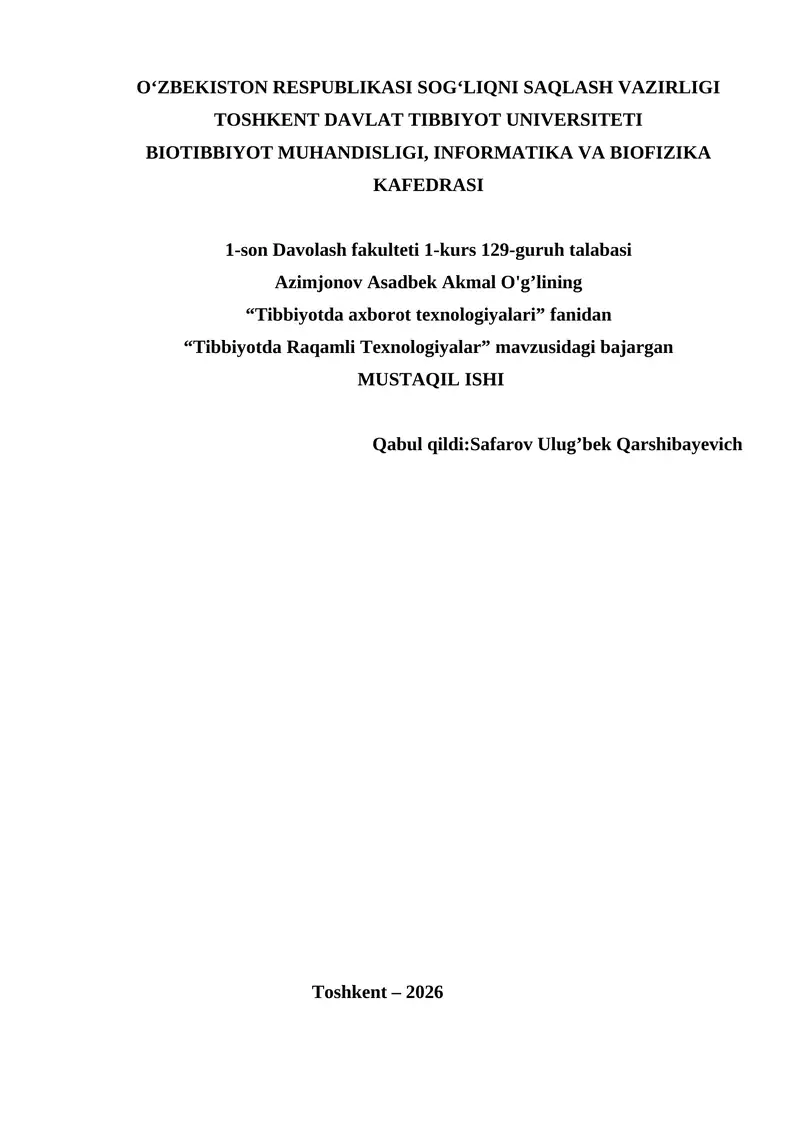 O‘ZBEKISTON RESPUBLIKASI SOG‘LIQNI SAQLASH VAZIRLIGI
TOSHKENT DAVLAT TIBBIYOT UNIVERSITETI
BIOTIBBIYOT MUHANDISLIGI, INFORMATIKA VA BIOFIZIKA KAFEDRASI

1-son Davolash fakulteti 1-kurs 129-guruh talabasi
Azimjonov Asadbek Akmal O'g’lining
“Tibbiyotda axborot texnologiyalari” fanidan
“Tibbiyotda Raqamli Texnologiyalar” mavzusidagi bajargan
MUSTAQIL ISHI

Qabul qildi:Safarov Ulug’bek Qarshibayevich

Toshkent – 2026